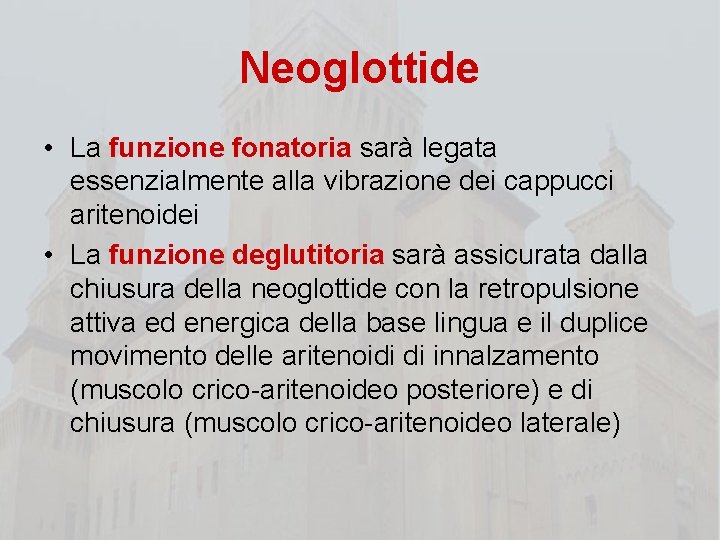 Neoglottide

• La funzione fonatoria sarà legata essenzialmente alla vibrazione dei cappucci aritenoidei

• La funzione deglutitoria sarà assicurata dalla chiusura della neoglottide con la retropulsione attiva ed energica della base lingua e il duplice movimento delle aritenoidi di innalzamento (muscolo crico-aritenoideo posteriore) e di chiusura (muscolo crico-aritenoideo laterale)